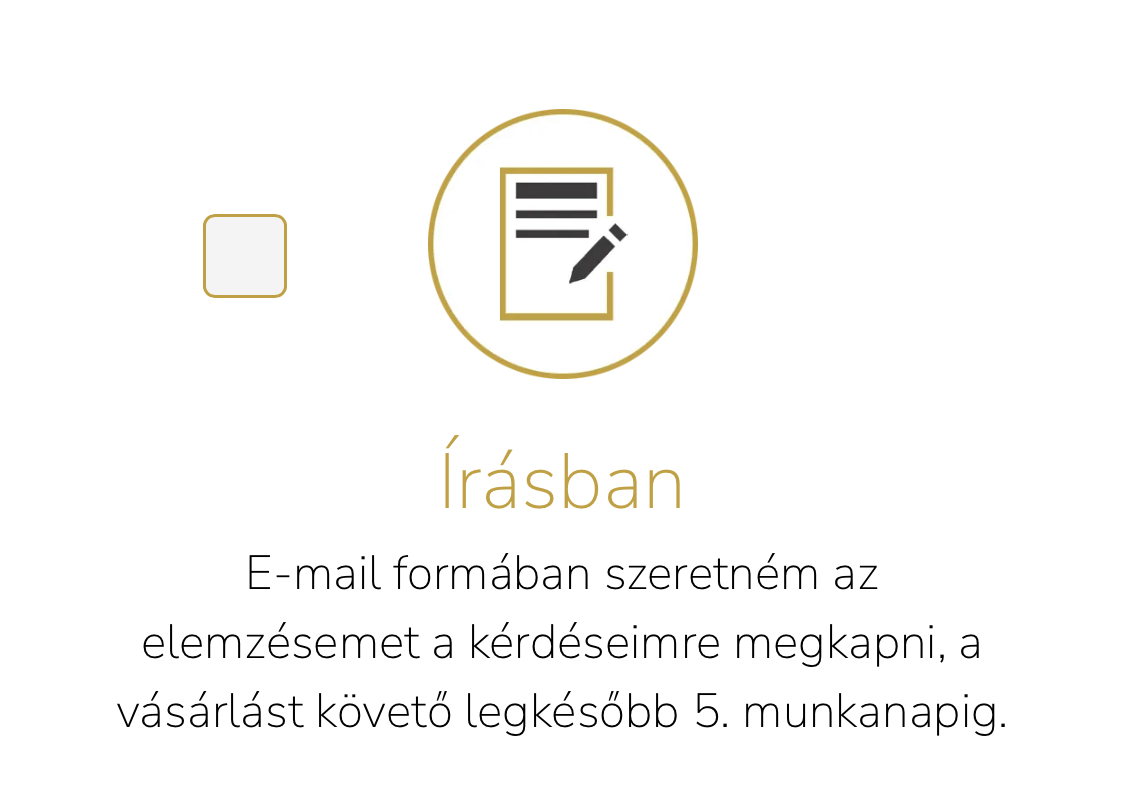 Írásban

E-mail formában szeretném az elemzésemet a kérdéseimre megkapni, a vásárlást követő legkésőbb 5. munkanapig.